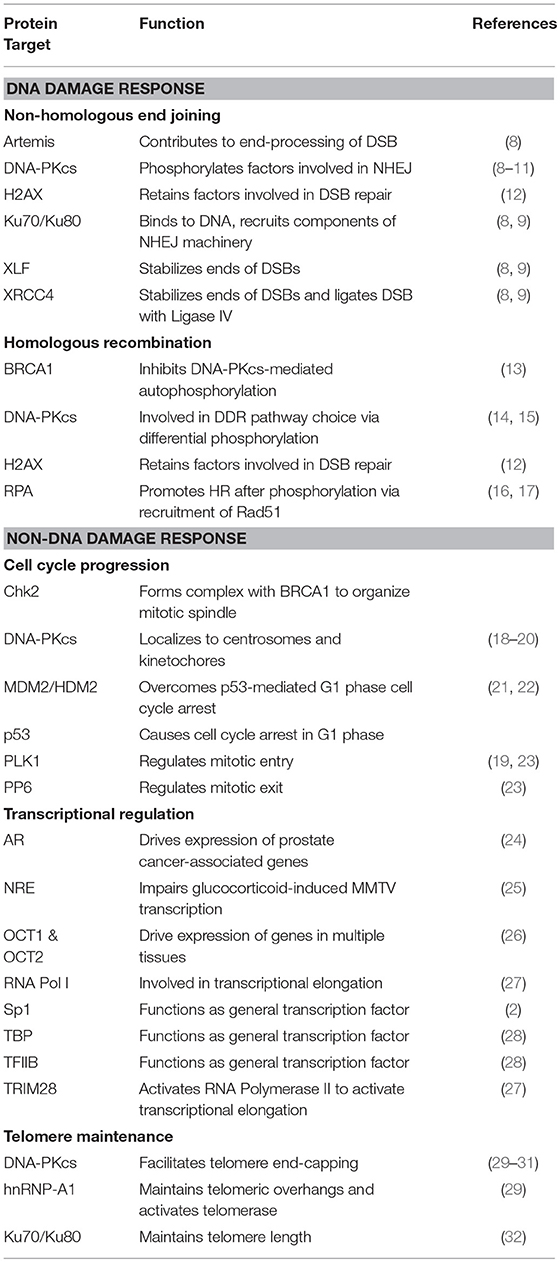 | Protein Target | Function | References |
|---|---|---|
| **DNA DAMAGE RESPONSE** | | |
| **Non-homologous end joining** | | |
| Artemis | Contributes to end-processing of DSB | (8) |
| DNA-PKcs | Phosphorylates factors involved in NHEJ | (8–11) |
| H2AX | Retains factors involved in DSB repair | (12) |
| Ku70/Ku80 | Binds to DNA, recruits components of NHEJ machinery | (8, 9) |
| XLF | Stabilizes ends of DSBs | (8, 9) |
| XRCC4 | Stabilizes ends of DSBs and ligates DSB with Ligase IV | (8, 9) |
| **Homologous recombination** | | |
| BRCA1 | Inhibits DNA-PKcs-mediated autophosphorylation | (13) |
| DNA-PKcs | Involved in DDR pathway choice via differential phosphorylation | (14, 15) |
| H2AX | Retains factors involved in DSB repair | (12) |
| RPA | Promotes HR after phosphorylation via recruitment of Rad51 | (16, 17) |
| **NON-DNA DAMAGE RESPONSE** | | |
| **Cell cycle progression** | | |
| Chk2 | Forms complex with BRCA1 to organize mitotic spindle | |
| DNA-PKcs | Localizes to centrosomes and kinetochores | (18–20) |
| MDM2/HDM2 | Overcomes p53-mediated G1 phase cell cycle arrest | (21, 22) |
| p53 | Causes cell cycle arrest in G1 phase | |
| PLK1 | Regulates mitotic entry | (19, 23) |
| PP6 | Regulates mitotic exit | (23) |
| **Transcriptional regulation** | | |
| AR | Drives expression of prostate cancer-associated genes | (24) |
| NRE | Impairs glucocorticoid-induced MMTV transcription | (25) |
| OCT1 & OCT2 | Drive expression of genes in multiple tissues | (26) |
| RNA Pol I | Involved in transcriptional elongation | (27) |
| Sp1 | Functions as general transcription factor | (2) |
| TBP | Functions as general transcription factor | (28) |
| TFIIB | Functions as general transcription factor | (28) |
| TRIM28 | Activates RNA Polymerase II to activate transcriptional elongation | (27) |
| **Telomere maintenance** | | |
| DNA-PKcs | Facilitates telomere end-capping | (29–31) |
| hnRNP-A1 | Maintains telomeric overhangs and activates telomerase | (29) |
| Ku70/Ku80 | Maintains telomere length | (32) |